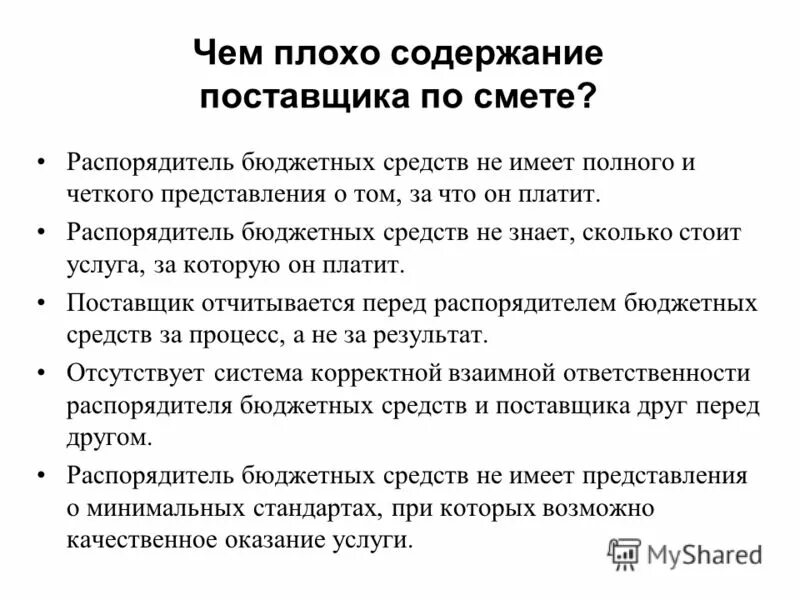 Чем плохо содержание поставщика по смете?

• Распорядитель бюджетных средств не имеет полного и четкого представления о том, за что он платит.
• Распорядитель бюджетных средств не знает, сколько стоит услуга, за которую он платит.
• Поставщик отчитывается перед распорядителем бюджетных средств за процесс, а не за результат.
• Отсутствует система корректной взаимной ответственности распорядителя бюджетных средств и поставщика друг перед другом.
• Распорядитель бюджетных средств не имеет представления о минимальных стандартах, при которых возможно качественное оказание услуги.

MyShared